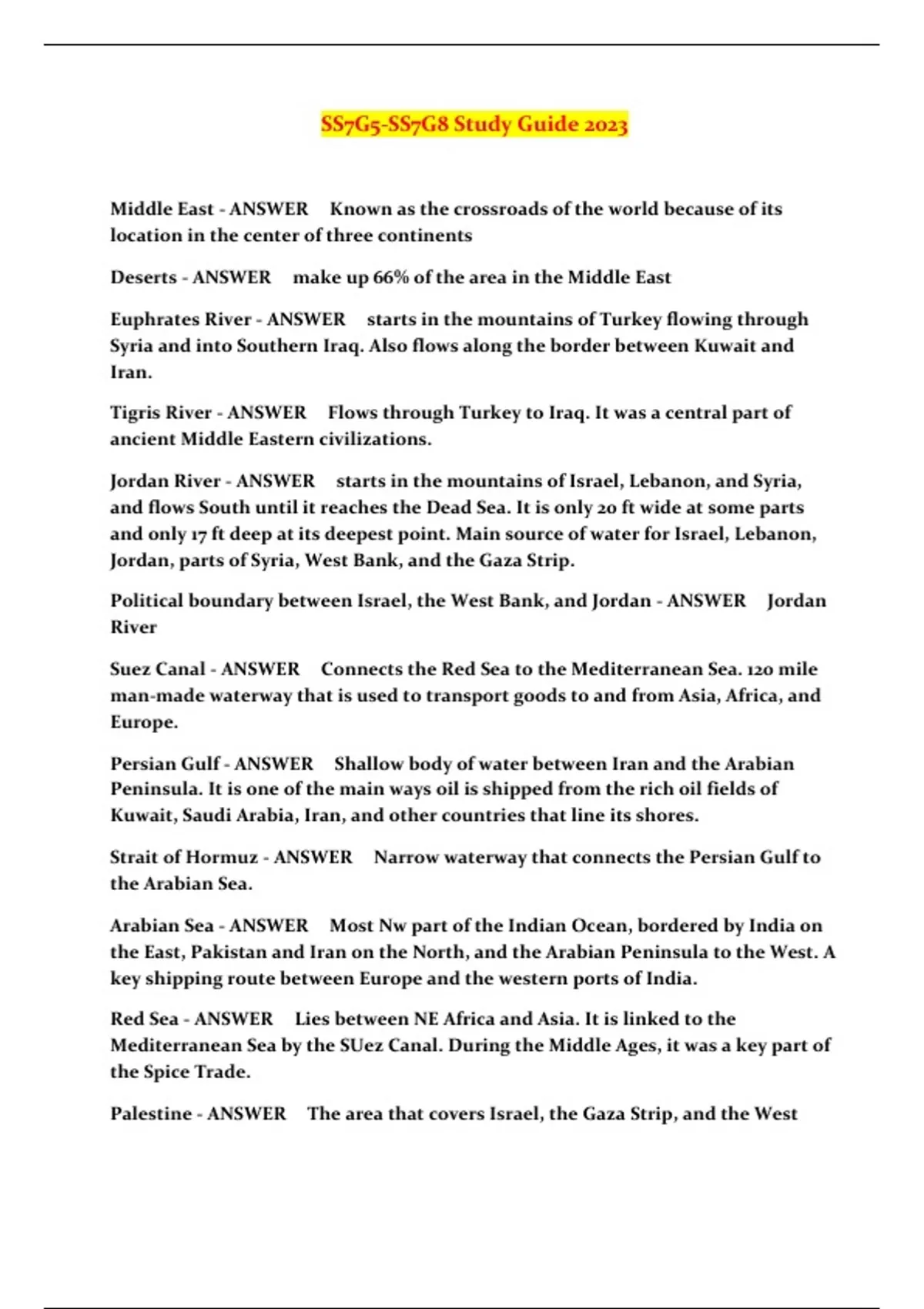 SS7G5-SS7G8 Study Guide 2023

Middle East - ANSWER Known as the crossroads of the world because of its location in the center of three continents

Deserts - ANSWER make up 66% of the area in the Middle East

Euphrates River - ANSWER starts in the mountains of Turkey flowing through Syria and into Southern Iraq. Also flows along the border between Kuwait and Iran.

Tigris River - ANSWER Flows through Turkey to Iraq. It was a central part of ancient Middle Eastern civilizations.

Jordan River - ANSWER starts in the mountains of Israel, Lebanon, and Syria, and flows South until it reaches the Dead Sea. It is only 20 ft wide at some parts and only 17 ft deep at its deepest point. Main source of water for Israel, Lebanon, Jordan, parts of Syria, West Bank, and the Gaza Strip.

Political boundary between Israel, the West Bank, and Jordan - ANSWER Jordan River

Suez Canal - ANSWER Connects the Red Sea to the Mediterranean Sea. 120 mile man-made waterway that is used to transport goods to and from Asia, Africa, and Europe.

Persian Gulf - ANSWER Shallow body of water between Iran and the Arabian Peninsula. It is one of the main ways oil is shipped from the rich oil fields of Kuwait, Saudi Arabia, Iran, and other countries that line its shores.

Strait of Hormuz - ANSWER Narrow waterway that connects the Persian Gulf to the Arabian Sea.

Arabian Sea - ANSWER Most Nw part of the Indian Ocean, bordered by India on the East, Pakistan and Iran on the North, and the Arabian Peninsula to the West. A key shipping route between Europe and the western ports of India.

Red Sea - ANSWER Lies between NE Africa and Asia. It is linked to the Mediterranean Sea by the SUez Canal. During the Middle Ages, it was a key part of the Spice Trade.

Palestine - ANSWER The area that covers Israel, the Gaza Strip, and the West